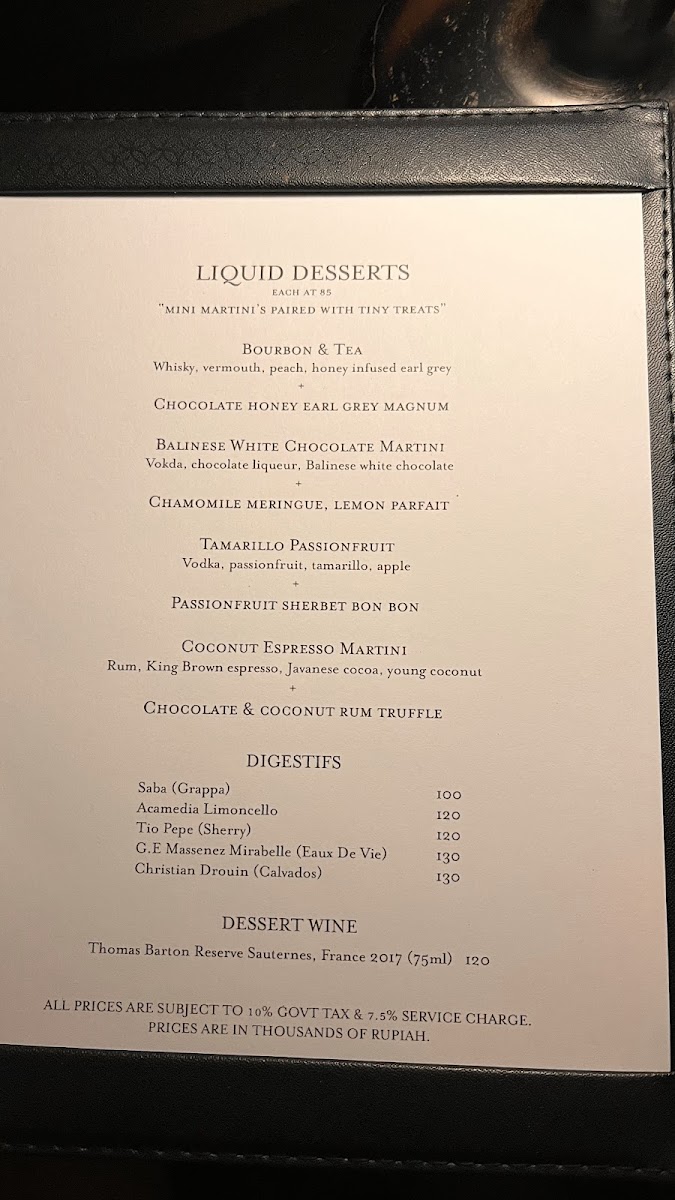 LIQUID DESSERTS
EACH AT 85
"MINI MARTINI'S PAIRED WITH TINY TREATS"

BOURBON & TEA
Whisky, vermouth, peach, honey infused earl grey
+
CHOCOLATE HONEY EARL GREY MAGNUM

BALINESE WHITE CHOCOLATE MARTINI
Vokda, chocolate liqueur, Balinese white chocolate
+
CHAMOMILE MERINGUE, LEMON PARFAIT

TAMARILLO PASSIONFRUIT
Vodka, passionfruit, tamarillo, apple
+
PASSIONFRUIT SHERBET BON BON

COCONUT ESPRESSO MARTINI
Rum, King Brown espresso, Javanese cocoa, young coconut
+
CHOCOLATE & COCONUT RUM TRUFFLE

DIGESTIFS

| | |
|---|---|
| Saba (Grappa) | 100 |
| Acamedia Limoncello | 120 |
| Tio Pepe (Sherry) | 120 |
| G.E Massenez Mirabelle (Eaux De Vie) | 130 |
| Christian Drouin (Calvados) | 130 |

DESSERT WINE
Thomas Barton Reserve Sauternes, France 2017 (75ml) 120

ALL PRICES ARE SUBJECT TO 10% GOVT TAX & 7.5% SERVICE CHARGE.
PRICES ARE IN THOUSANDS OF RUPIAH.